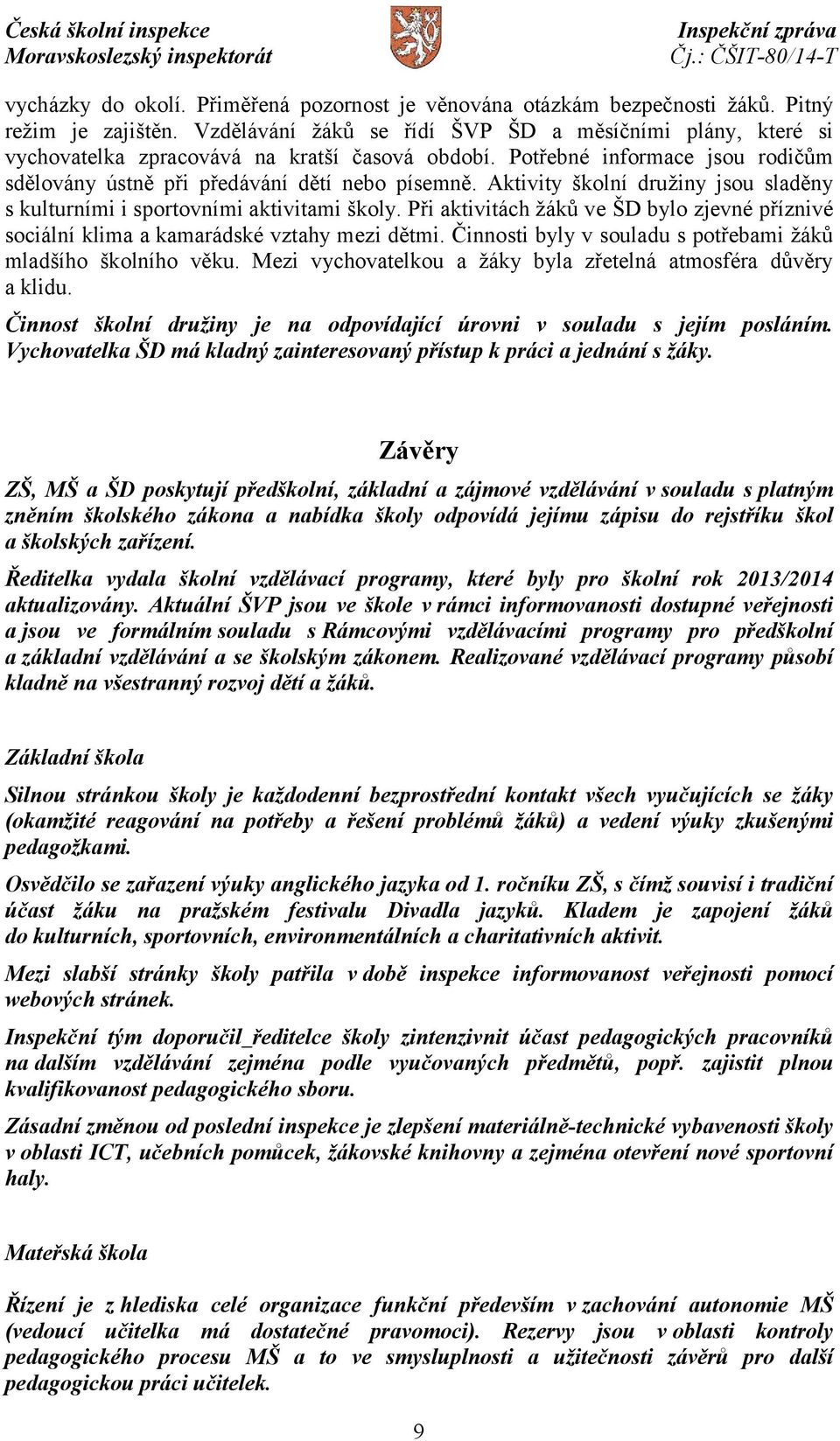 Česká školní inspekce
Moravskoslezský inspektorát

Inspekční zpráva
Čj.: ČŠIT-80/14-T

vycházky do okolí. Přiměřená pozornost je věnována otázkám bezpečnosti žáků. Pitný režim je zajištěn. Vzdělávání žáků se řídí ŠVP ŠD a měsíčními plány, které si vychovatelka zpracovává na kratší časová období. Potřebné informace jsou rodičům sdělovány ústně při předávání dětí nebo písemně. Aktivity školní družiny jsou sladěny s kulturními i sportovními aktivitami školy. Při aktivitách žáků ve ŠD bylo zjevné příznivé sociální klima a kamarádské vztahy mezi dětmi. Činnosti byly v souladu s potřebami žáků mladšího školního věku. Mezi vychovatelkou a žáky byla zřetelná atmosféra důvěry a klidu.

Činnost školní družiny je na odpovídající úrovni v souladu s jejím posláním. Vychovatelka ŠD má kladný zainteresovaný přístup k práci a jednání s žáky.

Závěry

ZŠ, MŠ a ŠD poskytují předškolní, základní a zájmové vzdělávání v souladu s platným zněním školského zákona a nabídka školy odpovídá jejímu zápisu do rejstříku škol a školských zařízení.

Ředitelka vydala školní vzdělávací programy, které byly pro školní rok 2013/2014 aktualizovány. Aktuální ŠVP jsou ve škole v rámci informovanosti dostupné veřejnosti a jsou ve formálním souladu s Rámcovými vzdělávacími programy pro předškolní a základní vzdělávání a se školským zákonem. Realizované vzdělávací programy působí kladně na všestranný rozvoj dětí a žáků.

Základní škola

Silnou stránkou školy je každodenní bezprostřední kontakt všech vyučujících se žáky (okamžité reagování na potřeby a řešení problémů žáků) a vedení výuky zkušenými pedagožkami.

Osvědčilo se zařazení výuky anglického jazyka od 1. ročníku ZŠ, s čímž souvisí i tradiční účast žáku na pražském festivalu Divadla jazyků. Kladem je zapojení žáků do kulturních, sportovních, environmentálních a charitativních aktivit.

Mezi slabší stránky školy patřila v době inspekce informovanost veřejnosti pomocí webových stránek.

Inspekční tým doporučil_ředitelce školy zintenzivnit účast pedagogických pracovníků na dalším vzdělávání zejména podle vyučovaných předmětů, popř. zajistit plnou kvalifikovanost pedagogického sboru.

Zásadní změnou od poslední inspekce je zlepšení materiálně-technické vybavenosti školy v oblasti ICT, učebních pomůcek, žákovské knihovny a zejména otevření nové sportovní haly.

Mateřská škola

Řízení je z hlediska celé organizace funkční především v zachování autonomie MŠ (vedoucí učitelka má dostatečné pravomoci). Rezervy jsou v oblasti kontroly pedagogického procesu MŠ a to ve smysluplnosti a užitečnosti závěrů pro další pedagogickou práci učitelek.

9